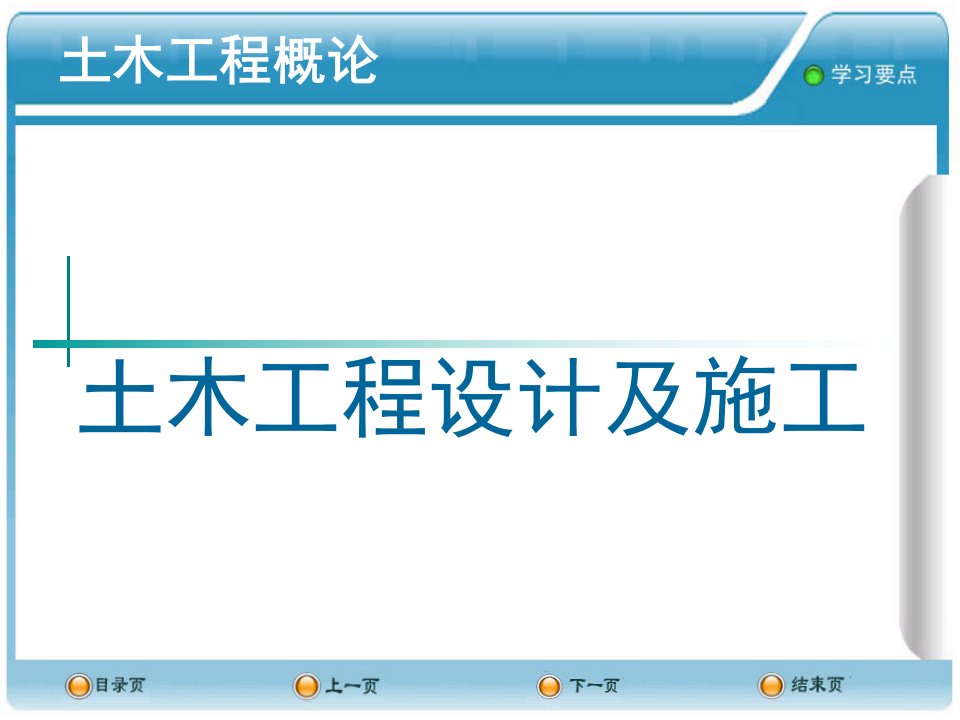 土木工程概论

学习要点

土木工程设计及施工

目录页

上一页

下一页

结束页